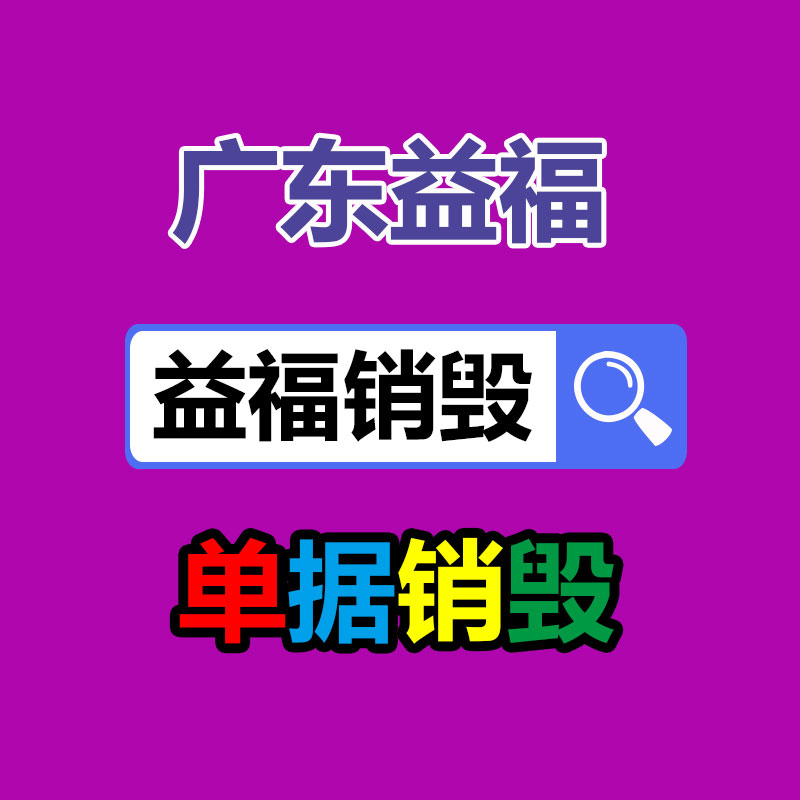 广东益福

益福销毁

单据销毁